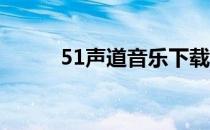 51声道音乐下载